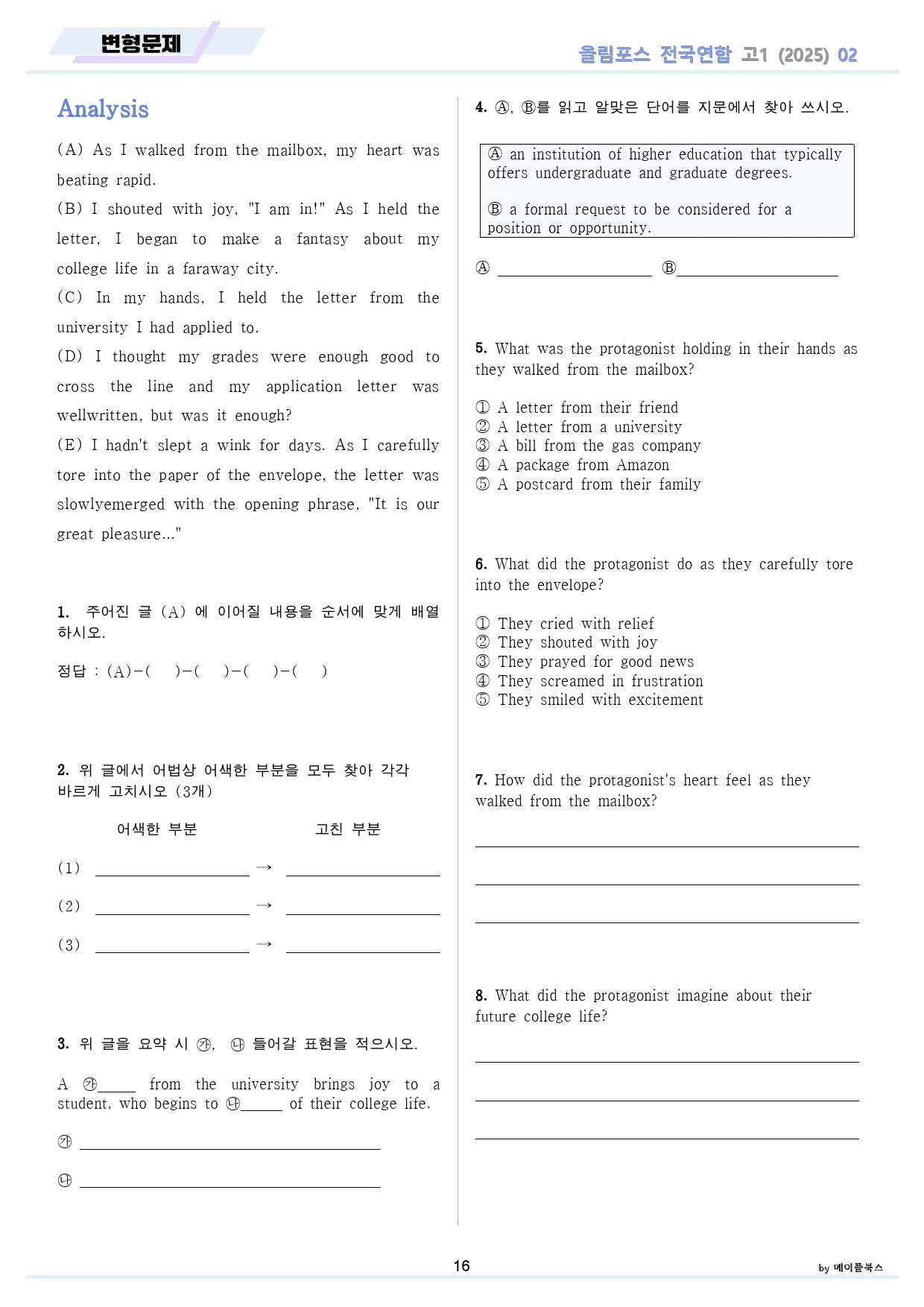 변형문제

올림포스 전국연합 고1 (2025) 02

Analysis

(A) As I walked from the mailbox, my heart was beating rapid.

(B) I shouted with joy, "I am in!" As I held the letter, I began to make a fantasy about my college life in a faraway city.

(C) In my hands, I held the letter from the university I had applied to.

(D) I thought my grades were enough good to cross the line and my application letter was wellwritten, but was it enough?

(E) I hadn't slept a wink for days. As I carefully tore into the paper of the envelope, the letter was slowlyemerged with the opening phrase, "It is our great pleasure..."

1. 주어진 글 (A) 에 이어질 내용을 순서에 맞게 배열하시오.

정답 : (A)-( )-( )-( )-( )

2. 위 글에서 어법상 어색한 부분을 모두 찾아 각각 바르게 고치시오 (3개)

어색한 부분 고친 부분

(1) ____ → ____

(2) ____ → ____

(3) ____ → ____

3. 위 글을 요약 시 ㉮, ㉯ 들어갈 표현을 적으시오.

A ㉮____ from the university brings joy to a student, who begins to ㉯____ of their college life.

㉮ ____

㉯ ____

4. Ⓐ, Ⓑ를 읽고 알맞은 단어를 지문에서 찾아 쓰시오.

Ⓐ an institution of higher education that typically offers undergraduate and graduate degrees.

Ⓑ a formal request to be considered for a position or opportunity.

Ⓐ ____ Ⓑ____

5. What was the protagonist holding in their hands as they walked from the mailbox?

① A letter from their friend
② A letter from a university
③ A bill from the gas company
④ A package from Amazon
⑤ A postcard from their family

6. What did the protagonist do as they carefully tore into the envelope?

① They cried with relief
② They shouted with joy
③ They prayed for good news
④ They screamed in frustration
⑤ They smiled with excitement

7. How did the protagonist's heart feel as they walked from the mailbox?

____

____

____

8. What did the protagonist imagine about their future college life?

____

____

____

16

by 메이플북스